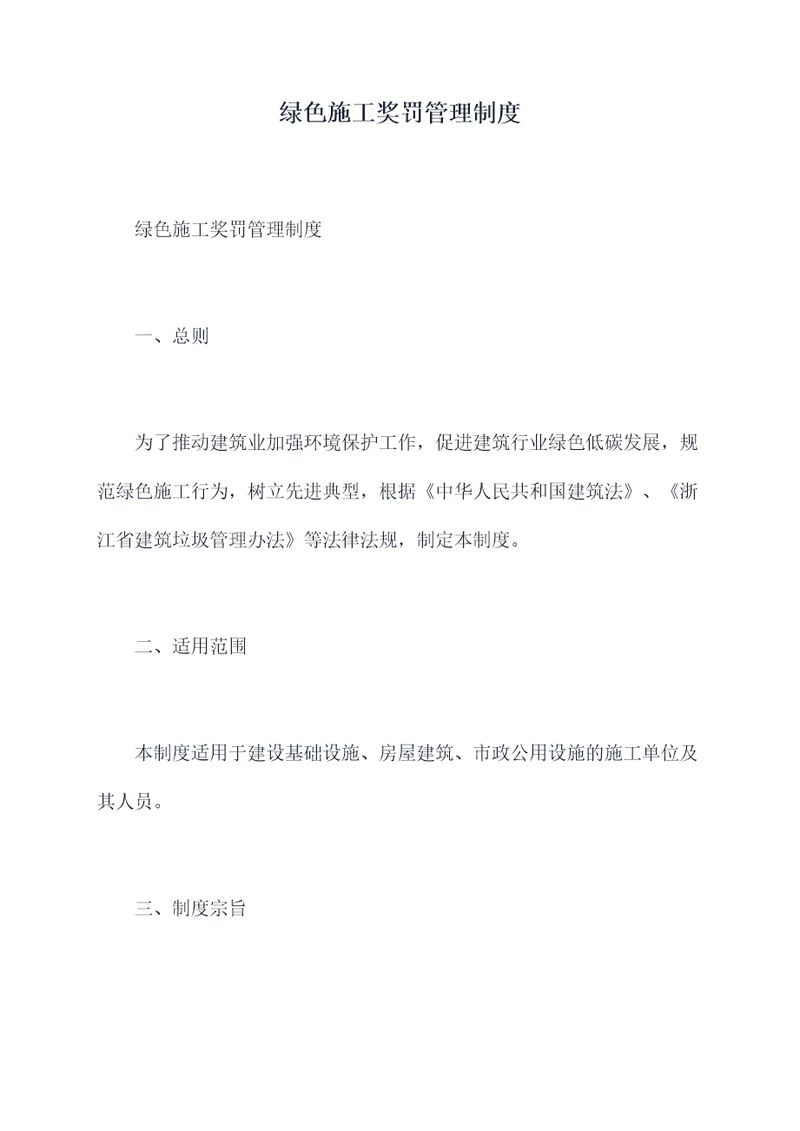 绿色施工奖罚管理制度

绿色施工奖罚管理制度

一、总则

为了推动建筑业加强环境保护工作，促进建筑行业绿色低碳发展，规范绿色施工行为，树立先进典型，根据《中华人民共和国建筑法》、《浙江省建筑垃圾管理办法》等法律法规，制定本制度。

二、适用范围

本制度适用于建设基础设施、房屋建筑、市政公用设施的施工单位及其人员。

三、制度宗旨